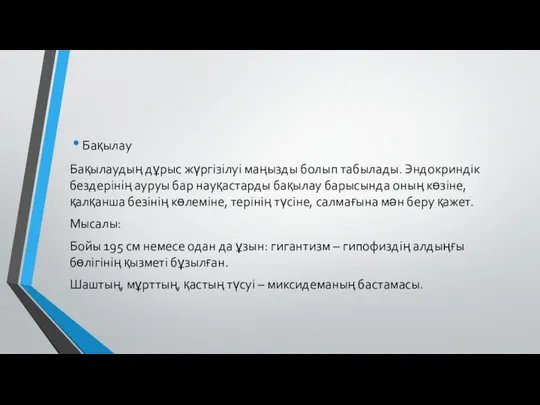 • Бақылау

Бақылаудың дұрыс жүргізілуі маңызды болып табылады. Эндокриндік бездерінің ауруы бар науқастарды бақылау барысында оның көзіне, қалқанша безінің көлеміне, терінің түсіне, салмағына мән беру қажет.

Мысалы:

Бойы 195 см немесе одан да ұзын: гигантизм – гипофиздің алдыңғы бөлігінің қызметі бұзылған.

Шаштың, мұрттың, қастың түсуі – миксидеманың бастамасы.